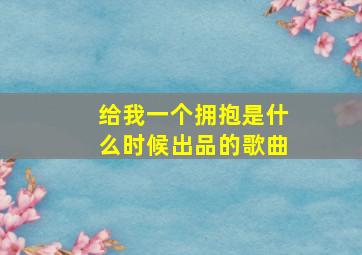 给我一个拥抱是什么时候出品的歌曲